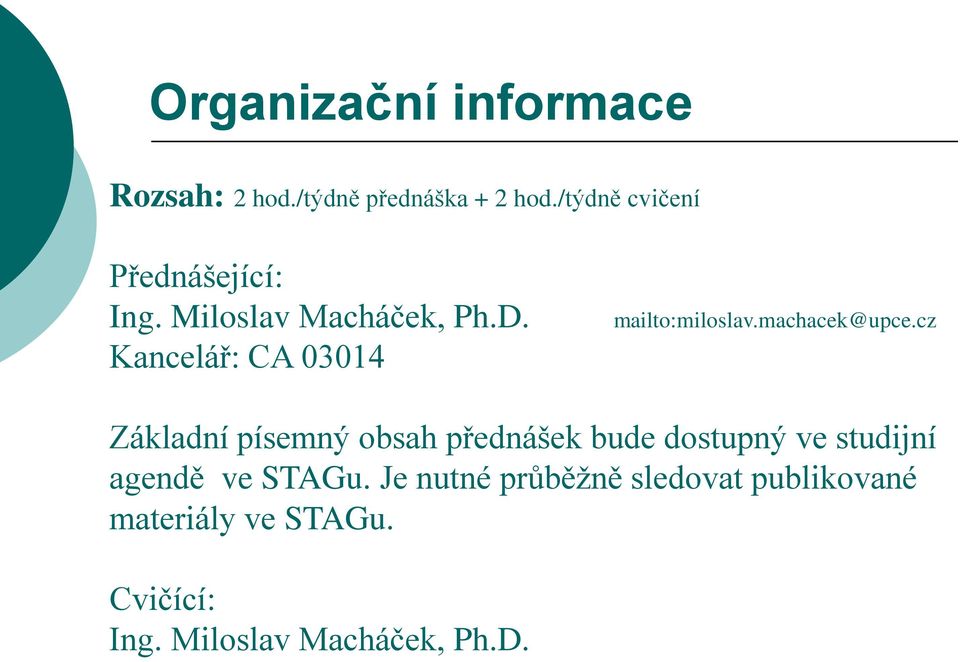 Organizační informace

Rozsah: 2 hod./týdně přednáška + 2 hod./týdně cvičení

Přednášející:
Ing. Miloslav Macháček, Ph.D. mailto:miloslav.machacek@upce.cz
Kancelář: CA 03014

Základní písemný obsah přednášek bude dostupný ve studijní agendě ve STAGu. Je nutné průběžně sledovat publikované materiály ve STAGu.

Cvičící:
Ing. Miloslav Macháček, Ph.D.